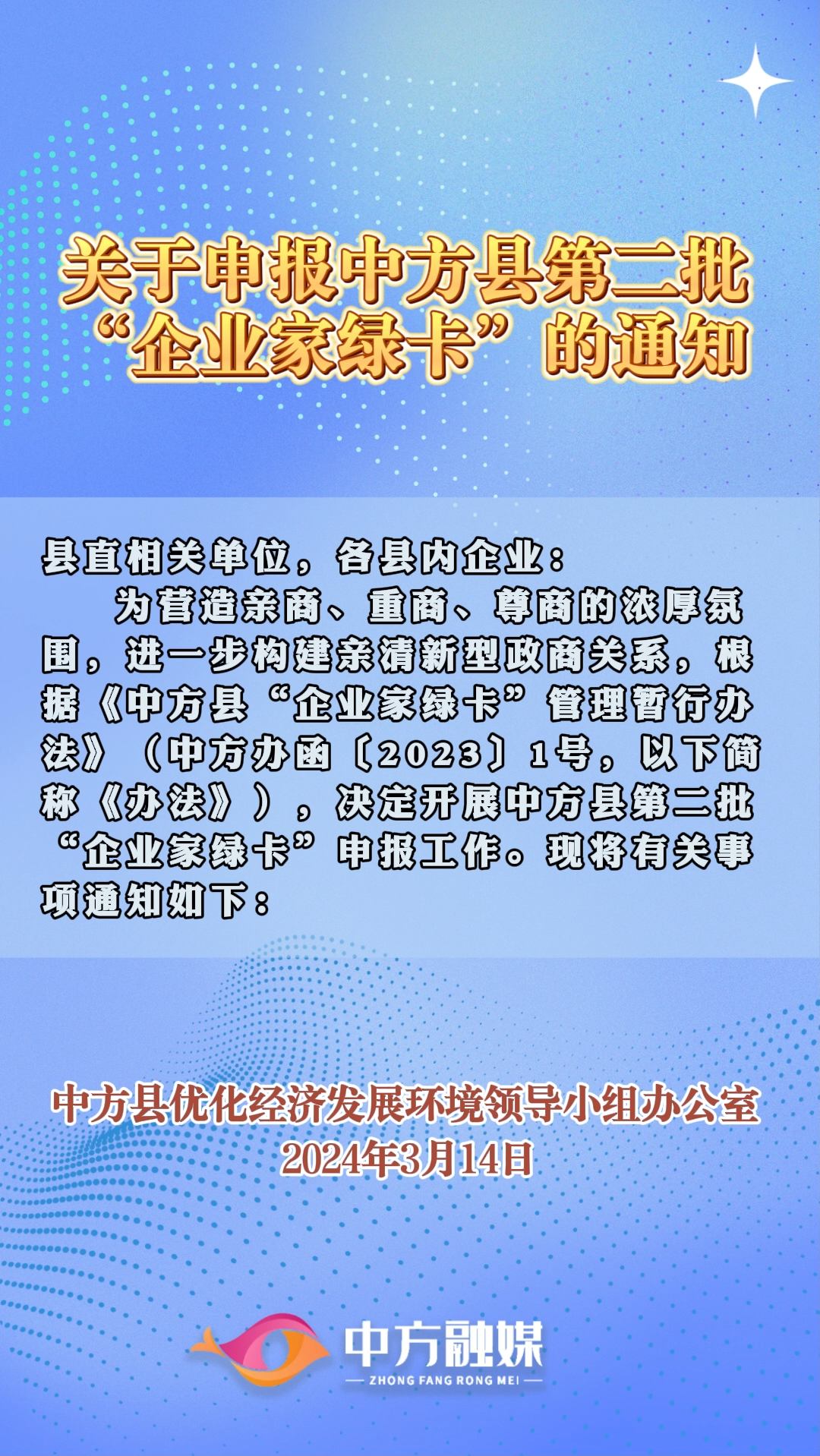 关于申报中方县第二批“企业家绿卡”的通知

县直相关单位，各县内企业：

为营造亲商、重商、尊商的浓厚氛围，进一步构建亲清新型政商关系，根据《中方县“企业家绿卡”管理暂行办法》（中方办函〔2023〕1号，以下简称《办法》），决定开展中方县第二批“企业家绿卡”申报工作。现将有关事项通知如下：

中方县优化经济发展环境领导小组办公室
2024年3月14日

中方融媒
ZHONG FANG RONG MEI